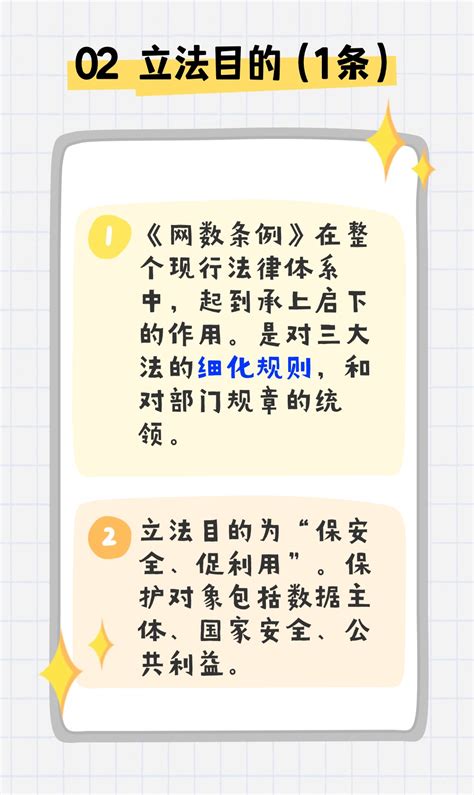 02 立法目的（1条）

1 《网数条例》在整个现行法律体系中，起到承上启下的作用。是对三大法的细化规则，和对部门规章的统领。

2 立法目的为“保安全、促利用”。保护对象包括数据主体、国家安全、公共利益。